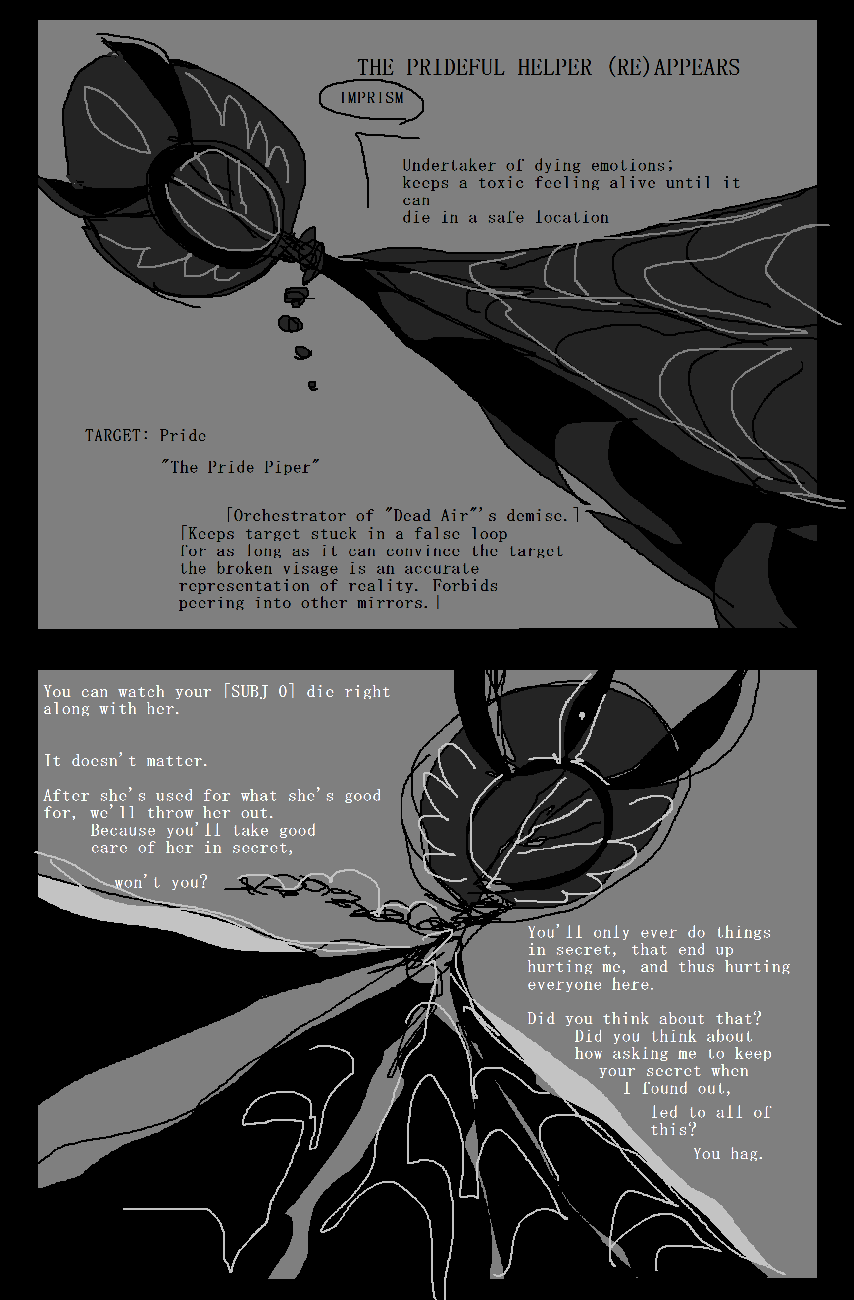 THE PRIDEFUL HELPER (RE)APPEARS

IMPRISM

Undertaker of dying emotions; keeps a toxic feeling alive until it can
die in a safe location

TARGET: Pride

"The Pride Piper"

[Orchestrator of "Dead Air"'s demise.]
[Keeps target stuck in a false loop for as long as it can convince the target the broken visage is an accurate representation of reality. Forbids peering into other mirrors.]

You can watch your [SUBJ 0] die right along with her.

It doesn't matter.

After she's used for what she's good for, we'll throw her out.
Because you'll take good care of her in secret,

won't you?

You'll only ever do things in secret, that end up hurting me, and thus hurting everyone here.

Did you think about that?
Did you think about how asking me to keep your secret when I found out,
led to all of this?
You hag.